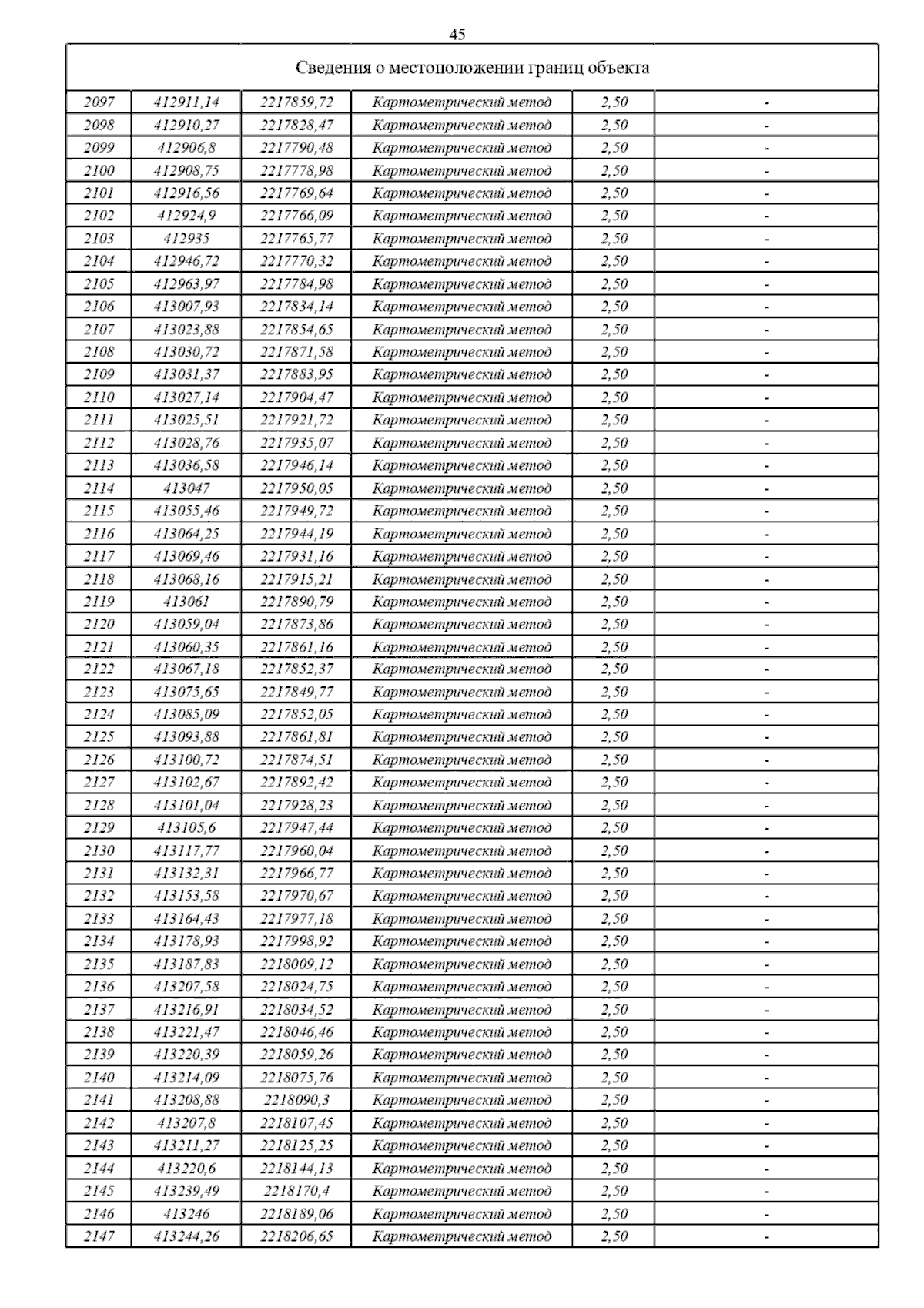 45

| Сведения о местоположении границ объекта | | | | | |
|---|---|---|---|---|---|
| 2097 | 412911,14 | 2217859,72 | Картометрический метод | 2,50 | - |
| 2098 | 412910,27 | 2217828,47 | Картометрический метод | 2,50 | - |
| 2099 | 412906,8 | 2217790,48 | Картометрический метод | 2,50 | - |
| 2100 | 412908,75 | 2217778,98 | Картометрический метод | 2,50 | - |
| 2101 | 412916,56 | 2217769,64 | Картометрический метод | 2,50 | - |
| 2102 | 412924,9 | 2217766,09 | Картометрический метод | 2,50 | - |
| 2103 | 412935 | 2217765,77 | Картометрический метод | 2,50 | - |
| 2104 | 412946,72 | 2217770,32 | Картометрический метод | 2,50 | - |
| 2105 | 412963,97 | 2217784,98 | Картометрический метод | 2,50 | - |
| 2106 | 413007,93 | 2217834,14 | Картометрический метод | 2,50 | - |
| 2107 | 413023,88 | 2217854,65 | Картометрический метод | 2,50 | - |
| 2108 | 413030,72 | 2217871,58 | Картометрический метод | 2,50 | - |
| 2109 | 413031,37 | 2217883,95 | Картометрический метод | 2,50 | - |
| 2110 | 413027,14 | 2217904,47 | Картометрический метод | 2,50 | - |
| 2111 | 413025,51 | 2217921,72 | Картометрический метод | 2,50 | - |
| 2112 | 413028,76 | 2217935,07 | Картометрический метод | 2,50 | - |
| 2113 | 413036,58 | 2217946,14 | Картометрический метод | 2,50 | - |
| 2114 | 413047 | 2217950,05 | Картометрический метод | 2,50 | - |
| 2115 | 413055,46 | 2217949,72 | Картометрический метод | 2,50 | - |
| 2116 | 413064,25 | 2217944,19 | Картометрический метод | 2,50 | - |
| 2117 | 413069,46 | 2217931,16 | Картометрический метод | 2,50 | - |
| 2118 | 413068,16 | 2217915,21 | Картометрический метод | 2,50 | - |
| 2119 | 413061 | 2217890,79 | Картометрический метод | 2,50 | - |
| 2120 | 413059,04 | 2217873,86 | Картометрический метод | 2,50 | - |
| 2121 | 413060,35 | 2217861,16 | Картометрический метод | 2,50 | - |
| 2122 | 413067,18 | 2217852,37 | Картометрический метод | 2,50 | - |
| 2123 | 413075,65 | 2217849,77 | Картометрический метод | 2,50 | - |
| 2124 | 413085,09 | 2217852,05 | Картометрический метод | 2,50 | - |
| 2125 | 413093,88 | 2217861,81 | Картометрический метод | 2,50 | - |
| 2126 | 413100,72 | 2217874,51 | Картометрический метод | 2,50 | - |
| 2127 | 413102,67 | 2217892,42 | Картометрический метод | 2,50 | - |
| 2128 | 413101,04 | 2217928,23 | Картометрический метод | 2,50 | - |
| 2129 | 413105,6 | 2217947,44 | Картометрический метод | 2,50 | - |
| 2130 | 413117,77 | 2217960,04 | Картометрический метод | 2,50 | - |
| 2131 | 413132,31 | 2217966,77 | Картометрический метод | 2,50 | - |
| 2132 | 413153,58 | 2217970,67 | Картометрический метод | 2,50 | - |
| 2133 | 413164,43 | 2217977,18 | Картометрический метод | 2,50 | - |
| 2134 | 413178,93 | 2217998,92 | Картометрический метод | 2,50 | - |
| 2135 | 413187,83 | 2218009,12 | Картометрический метод | 2,50 | - |
| 2136 | 413207,58 | 2218024,75 | Картометрический метод | 2,50 | - |
| 2137 | 413216,91 | 2218034,52 | Картометрический метод | 2,50 | - |
| 2138 | 413221,47 | 2218046,46 | Картометрический метод | 2,50 | - |
| 2139 | 413220,39 | 2218059,26 | Картометрический метод | 2,50 | - |
| 2140 | 413214,09 | 2218075,76 | Картометрический метод | 2,50 | - |
| 2141 | 413208,88 | 2218090,3 | Картометрический метод | 2,50 | - |
| 2142 | 413207,8 | 2218107,45 | Картометрический метод | 2,50 | - |
| 2143 | 413211,27 | 2218125,25 | Картометрический метод | 2,50 | - |
| 2144 | 413220,6 | 2218144,13 | Картометрический метод | 2,50 | - |
| 2145 | 413239,49 | 2218170,4 | Картометрический метод | 2,50 | - |
| 2146 | 413246 | 2218189,06 | Картометрический метод | 2,50 | - |
| 2147 | 413244,26 | 2218206,65 | Картометрический метод | 2,50 | - |